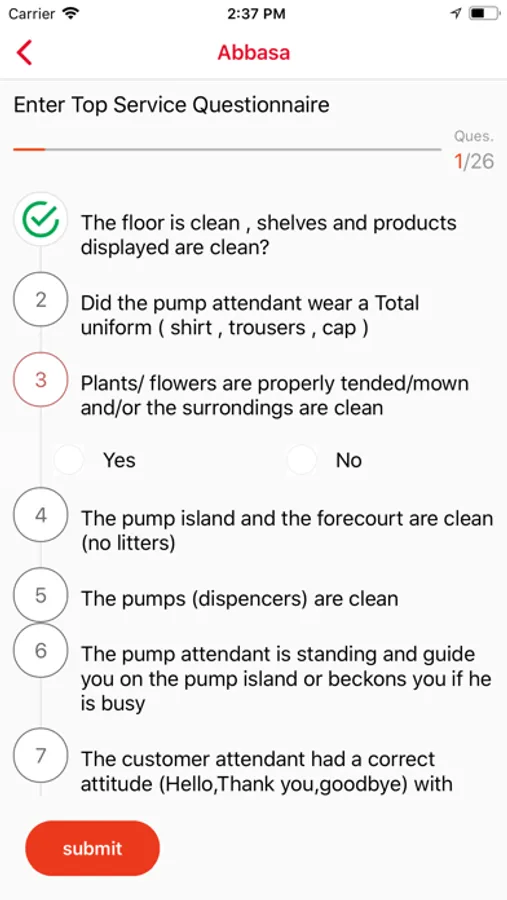 Carrier 2:37 PM

Abbasa

Enter Top Service Questionnaire

Ques.
1/26

The floor is clean , shelves and products displayed are clean?

2 Did the pump attendant wear a Total uniform ( shirt , trousers , cap )

3 Plants/ flowers are properly tended/mown and/or the surrondings are clean

Yes No

4 The pump island and the forecourt are clean (no litters)

5 The pumps (dispencers) are clean

6 The pump attendant is standing and guide you on the pump island or beckons you if he is busy

7 The customer attendant had a correct attitude (Hello,Thank you,goodbye) with

submit